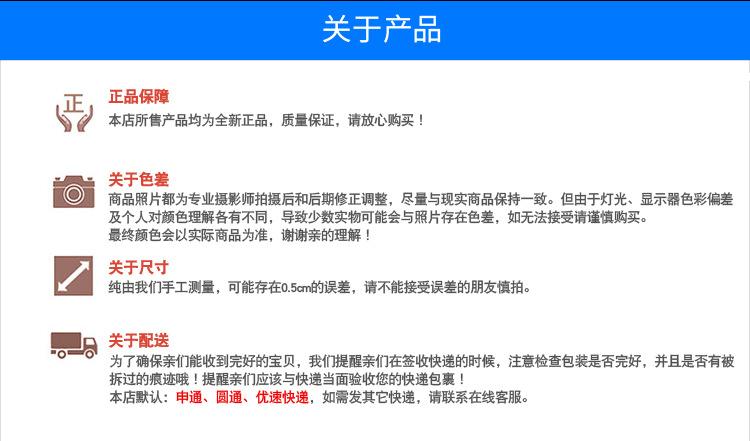 关于产品

正

正品保障
本店所售产品均为全新正品，质量保证，请放心购买！

关于色差
商品照片都为专业摄影师拍摄后和后期修正调整，尽量与现实商品保持一致。但由于灯光、显示器色彩偏差及个人对颜色理解各有不同，导致少数实物可能会与照片存在色差，如无法接受请谨慎购买。
最终颜色会以实际商品为准，谢谢亲的理解！

关于尺寸
纯由我们手工测量，可能存在0.5cm的误差，请不能接受误差的朋友慎拍。

关于配送
为了确保亲们能收到完好的宝贝，我们提醒亲们在签收快递的时候，注意检查包装是否完好，并且是否有被拆过的痕迹哦！提醒亲们应该与快递当面验收您的快递包裹！
本店默认：申通、圆通、优速快递，如需发其它快递，请联系在线客服。